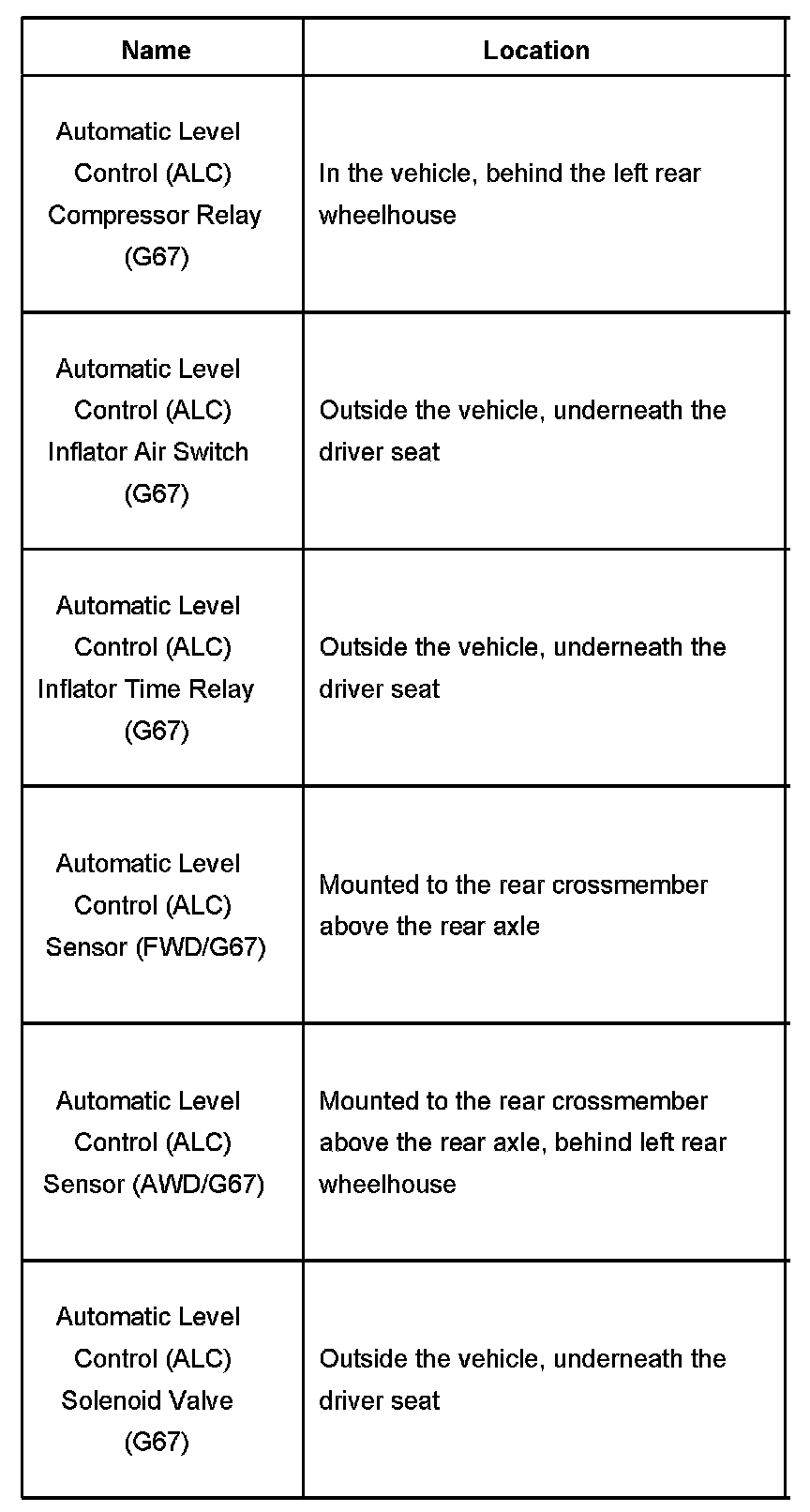 | Name | Location |
|---|---|
| Automatic Level Control (ALC) Compressor Relay (G67) | In the vehicle, behind the left rear wheelhouse |
| Automatic Level Control (ALC) Inflator Air Switch (G67) | Outside the vehicle, underneath the driver seat |
| Automatic Level Control (ALC) Inflator Time Relay (G67) | Outside the vehicle, underneath the driver seat |
| Automatic Level Control (ALC) Sensor (FWD/G67) | Mounted to the rear crossmember above the rear axle |
| Automatic Level Control (ALC) Sensor (AWD/G67) | Mounted to the rear crossmember above the rear axle, behind left rear wheelhouse |
| Automatic Level Control (ALC) Solenoid Valve (G67) | Outside the vehicle, underneath the driver seat |